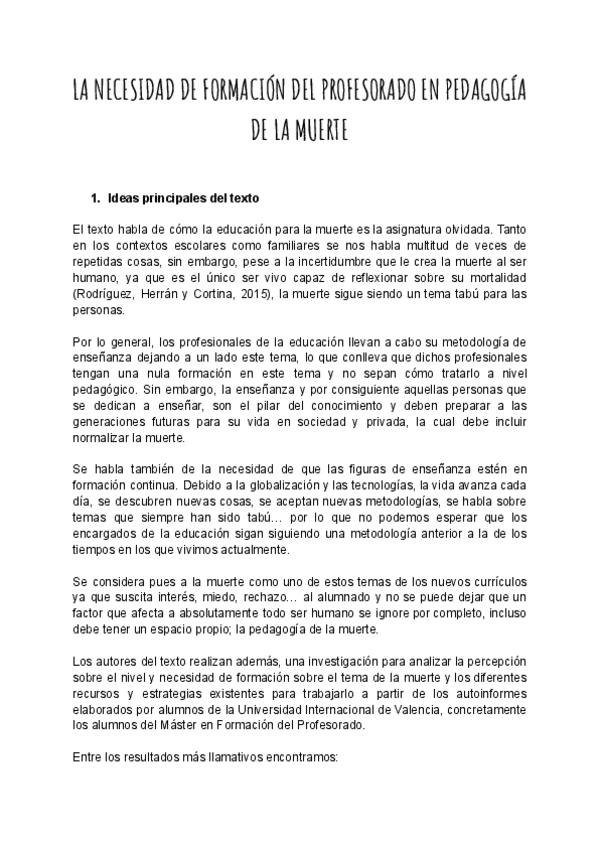 LA NECESIDAD DE FORMACIÓN DEL PROFESORADO EN PEDAGOGÍA DE LA MUERTE

1. Ideas principales del texto

El texto habla de cómo la educación para la muerte es la asignatura olvidada. Tanto en los contextos escolares como familiares se nos habla multitud de veces de repetidas cosas, sin embargo, pese a la incertidumbre que le crea la muerte al ser humano, ya que es el único ser vivo capaz de reflexionar sobre su mortalidad (Rodríguez, Herrán y Cortina, 2015), la muerte sigue siendo un tema tabú para las personas.

Por lo general, los profesionales de la educación llevan a cabo su metodología de enseñanza dejando a un lado este tema, lo que conlleva que dichos profesionales tengan una nula formación en este tema y no sepan cómo tratarlo a nivel pedagógico. Sin embargo, la enseñanza y por consiguiente aquellas personas que se dedican a enseñar, son el pilar del conocimiento y deben preparar a las generaciones futuras para su vida en sociedad y privada, la cual debe incluir normalizar la muerte.

Se habla también de la necesidad de que las figuras de enseñanza estén en formación continua. Debido a la globalización y las tecnologías, la vida avanza cada día, se descubren nuevas cosas, se aceptan nuevas metodologías, se habla sobre temas que siempre han sido tabú… por lo que no podemos esperar que los encargados de la educación sigan siguiendo una metodología anterior a la de los tiempos en los que vivimos actualmente.

Se considera pues a la muerte como uno de estos temas de los nuevos currículos ya que suscita interés, miedo, rechazo… al alumnado y no se puede dejar que un factor que afecta a absolutamente todo ser humano se ignore por completo, incluso debe tener un espacio propio; la pedagogía de la muerte.

Los autores del texto realizan además, una investigación para analizar la percepción sobre el nivel y necesidad de formación sobre el tema de la muerte y los diferentes recursos y estrategias existentes para trabajarlo a partir de los autoinformes elaborados por alumnos de la Universidad Internacional de Valencia, concretamente los alumnos del Máster en Formación del Profesorado.

Entre los resultados más llamativos encontramos: